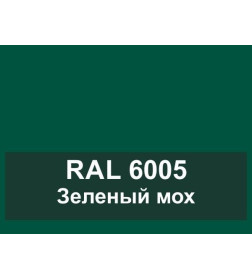 RAL 6005
Зеленый мох